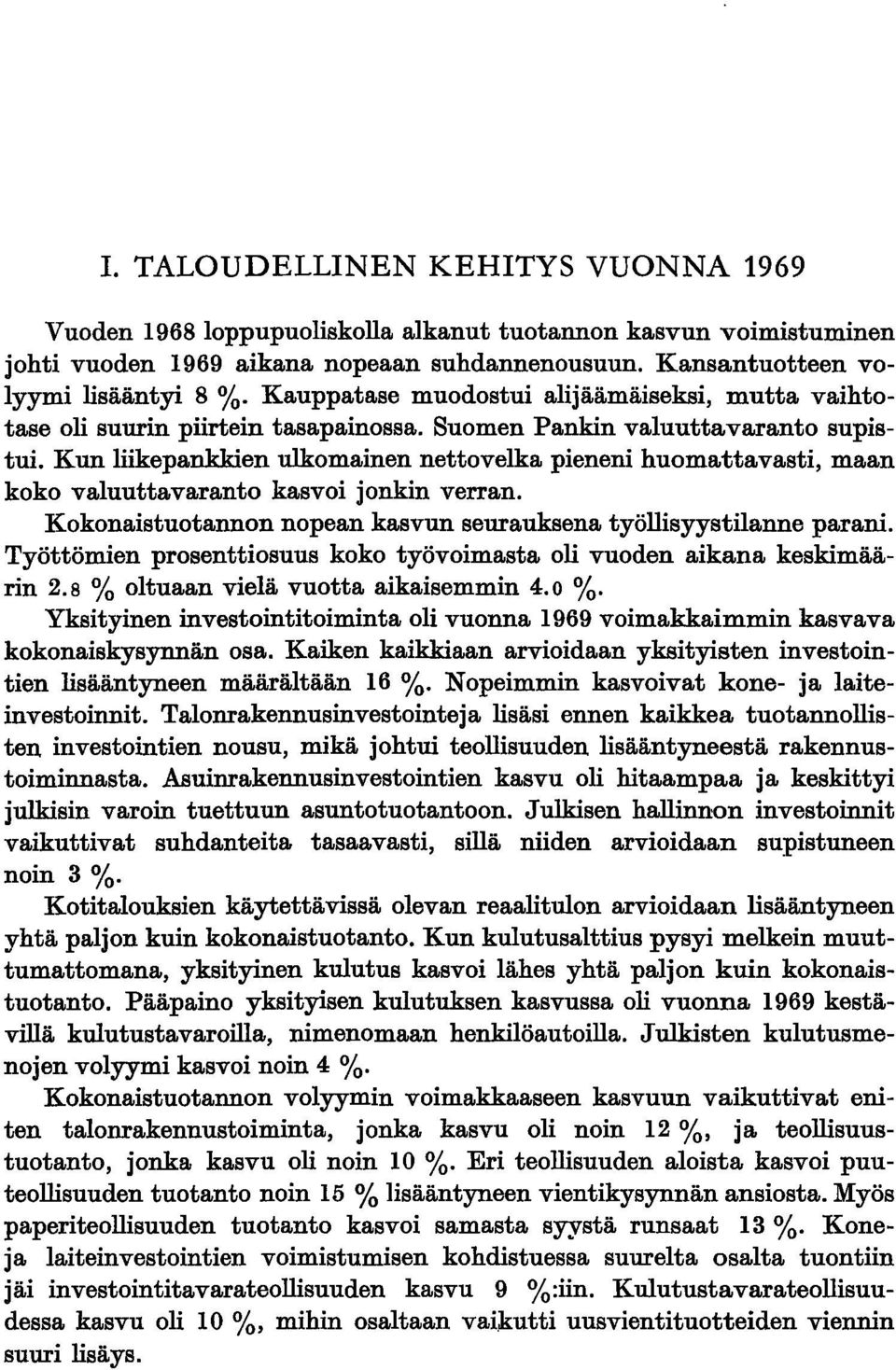 I. TALOUDELLINEN KEHITYS VUONNA 1969

Vuoden 1968 loppupuoliskolla alkanut tuotannon kasvun voimistuminen johti vuoden 1969 aikana nopeaan suhdannenousuun. Kansantuotteen volyymi lisääntyi 8 %. Kauppatase muodostui alijäämäiseksi, mutta vaihtotase oli suurin piirtein tasapainossa. Suomen Pankin valuuttavaranto supistui. Kun liikepankkien ulkomainen nettovelka pieneni huomattavasti, maan koko valuuttavaranto kasvoi jonkin verran.

Kokonaistuotannon nopean kasvun seurauksena työllisyystilanne parani. Työttömien prosenttiosuus koko työvoimasta oli vuoden aikana keskimäärin 2.8 % oltuaan vielä vuotta aikaisemmin 4.0 %.

Yksityinen investointitoiminta oli vuonna 1969 voimakkaimmin kasvava kokonaiskysynnän osa. Kaiken kaikkiaan arvioidaan yksityisten investointien lisääntyneen määrältään 16 %. Nopeimmin kasvoivat kone- ja laiteinvestoinnit. Talonrakennusinvestointeja lisäsi ennen kaikkea tuotannollisten investointien nousu, mikä johtui teollisuuden lisääntyneestä rakennustoiminnasta. Asuinrakennusinvestointien kasvu oli hitaampaa ja keskittyi julkisin varoin tuettuun asuntotuotantoon. Julkisen hallinnon investoinnit vaikuttivat suhdanteita tasaavasti, sillä niiden arvioidaan supistuneen noin 3 %.

Kotitalouksien käytettävissä olevan reaalitulon arvioidaan lisääntyneen yhtä paljon kuin kokonaistuotanto. Kun kulutusalttius pysyi melkein muuttumattomana, yksityinen kulutus kasvoi lähes yhtä paljon kuin kokonaistuotanto. Pääpaino yksityisen kulutuksen kasvussa oli vuonna 1969 kestävillä kulutustavaroilla, nimenomaan henkilöautoilla. Julkisten kulutusmenojen volyymi kasvoi noin 4 %.

Kokonaistuotannon volyymin voimakkaaseen kasvuun vaikuttivat eniten talonrakennustoiminta, jonka kasvu oli noin 12 %, ja teollisuustuotanto, jonka kasvu oli noin 10 %. Eri teollisuuden aloista kasvoi puuteollisuuden tuotanto noin 15 % lisääntyneen vientikysynnän ansiosta. Myös paperiteollisuuden tuotanto kasvoi samasta syystä runsaat 13 %. Kone- ja laiteinvestointien voimistumisen kohdistuessa suurelta osalta tuontiin jäi investointitavarateollisuuden kasvu 9 %:iin. Kulutustavarateollisuudessa kasvu oli 10 %, mihin osaltaan vaikutti uusvientituotteiden viennin suuri lisäys.